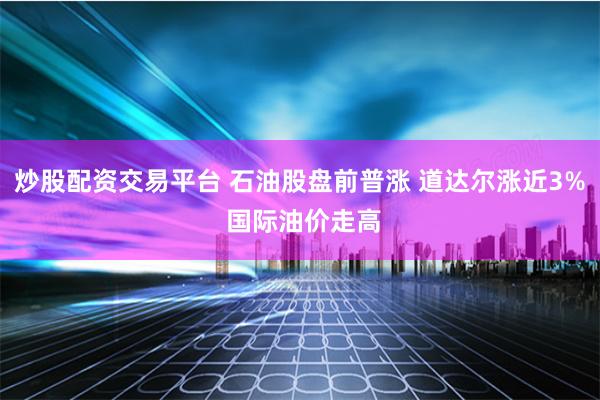 炒股配资交易平台 石油股盘前普涨 道达尔涨近3% 国际油价走高